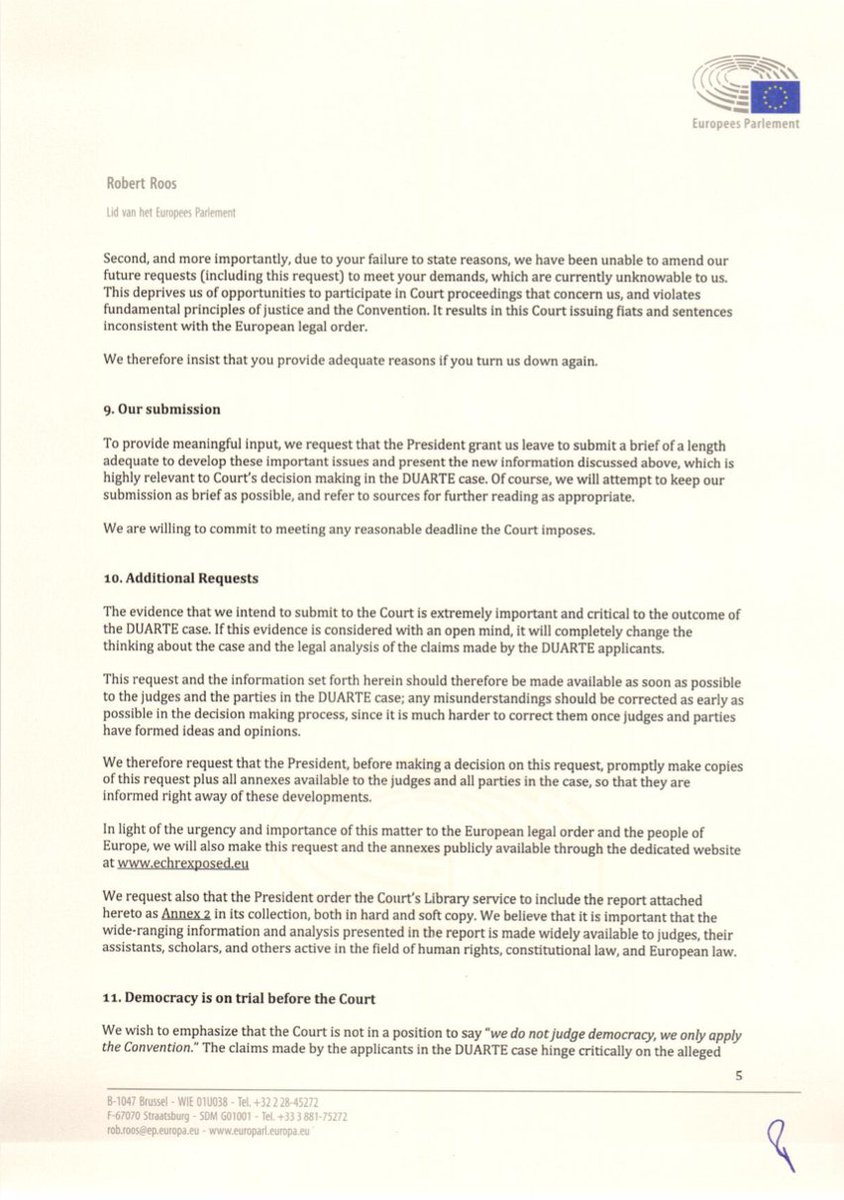 Europees Parlement

Robert Roos

Lid van het Europees Parlement

Second, and more importantly, due to your failure to state reasons, we have been unable to amend our future requests (including this request) to meet your demands, which are currently unknowable to us. This deprives us of opportunities to participate in Court proceedings that concern us, and violates fundamental principles of justice and the Convention. It results in this Court issuing fiats and sentences inconsistent with the European legal order.

We therefore insist that you provide adequate reasons if you turn us down again.

9. Our submission

To provide meaningful input, we request that the President grant us leave to submit a brief of a length adequate to develop these important issues and present the new information discussed above, which is highly relevant to Court's decision making in the DUARTE case. Of course, we will attempt to keep our submission as brief as possible, and refer to sources for further reading as appropriate.

We are willing to commit to meeting any reasonable deadline the Court imposes.

10. Additional Requests

The evidence that we intend to submit to the Court is extremely important and critical to the outcome of the DUARTE case. If this evidence is considered with an open mind, it will completely change the thinking about the case and the legal analysis of the claims made by the DUARTE applicants.

This request and the information set forth herein should therefore be made available as soon as possible to the judges and the parties in the DUARTE case; any misunderstandings should be corrected as early as possible in the decision making process, since it is much harder to correct them once judges and parties have formed ideas and opinions.

We therefore request that the President, before making a decision on this request, promptly make copies of this request plus all annexes available to the judges and all parties in the case, so that they are informed right away of these developments.

In light of the urgency and importance of this matter to the European legal order and the people of Europe, we will also make this request and the annexes publicly available through the dedicated website at www.echrexposed.eu

We request also that the President order the Court's Library service to include the report attached hereto as Annex 2 in its collection, both in hard and soft copy. We believe that it is important that the wide-ranging information and analysis presented in the report is made widely available to judges, their assistants, scholars, and others active in the field of human rights, constitutional law, and European law.

11. Democracy is on trial before the Court

We wish to emphasize that the Court is not in a position to say "we do not judge democracy, we only apply the Convention." The claims made by the applicants in the DUARTE case hinge critically on the alleged

5

B-1047 Brussel - WIE 01U038 - Tel. +32 2 28-45272
F-67070 Straatsburg - SDM G01001 - Tel. +33 3 881-75272
rob.roos@ep.europa.eu - www.europarl.europa.eu